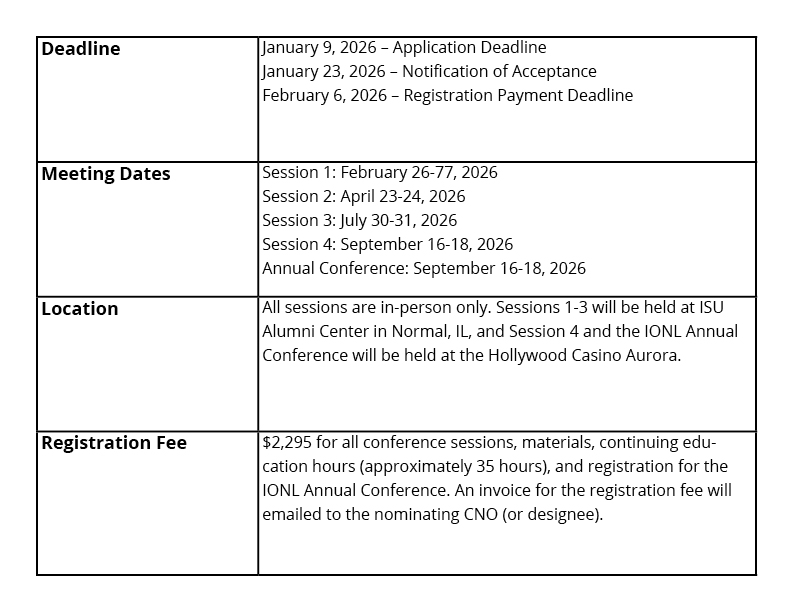 | Deadline | January 9, 2026 – Application Deadline January 23, 2026 – Notification of Acceptance February 6, 2026 – Registration Payment Deadline |
|---|---|
| Meeting Dates | Session 1: February 26-77, 2026 Session 2: April 23-24, 2026 Session 3: July 30-31, 2026 Session 4: September 16-18, 2026 Annual Conference: September 16-18, 2026 |
| Location | All sessions are in-person only. Sessions 1-3 will be held at ISU Alumni Center in Normal, IL, and Session 4 and the IONL Annual Conference will be held at the Hollywood Casino Aurora. |
| Registration Fee | $2,295 for all conference sessions, materials, continuing education hours (approximately 35 hours), and registration for the IONL Annual Conference. An invoice for the registration fee will emailed to the nominating CNO (or designee). |